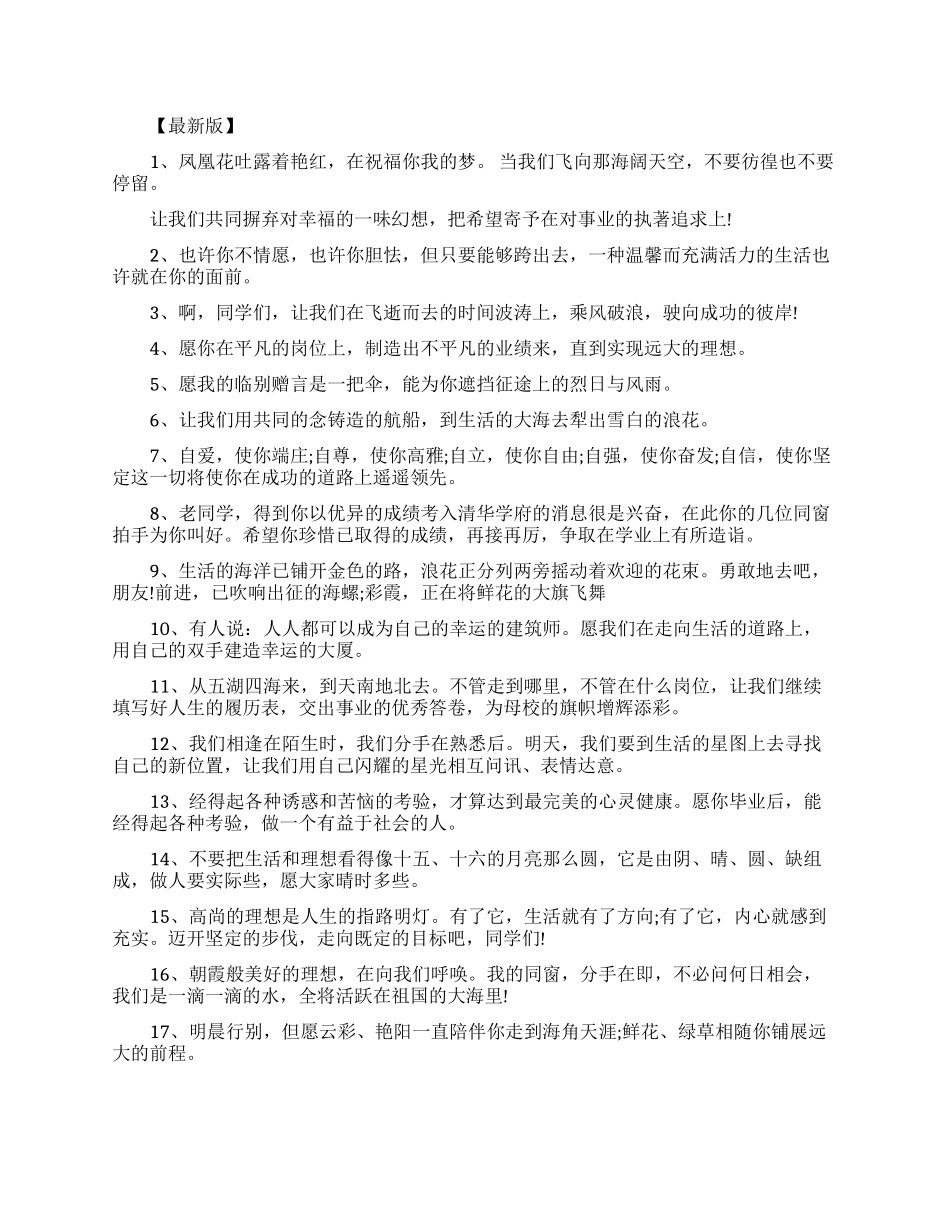 【最新版】

1、凤凰花吐露着艳红，在祝福你我的梦。 当我们飞向那海阔天空，不要彷徨也不要停留。

让我们共同摒弃对幸福的一味幻想，把希望寄予在对事业的执著追求上!

2、也许你不情愿，也许你胆怯，但只要能够跨出去，一种温馨而充满活力的生活也许就在你的面前。

3、啊，同学们，让我们在飞逝而去的时间波涛上，乘风破浪，驶向成功的彼岸!

4、愿你在平凡的岗位上，制造出不平凡的业绩来，直到实现远大的理想。

5、愿我的临别赠言是一把伞，能为你遮挡征途上的烈日与风雨。

6、让我们用共同的念铸造的航船，到生活的大海去犁出雪白的浪花。

7、自爱，使你端庄;自尊，使你高雅;自立，使你自由;自强，使你奋发;自信，使你坚定这一切将使你在成功的道路上遥遥领先。

8、老同学，得到你以优异的成绩考入清华学府的消息很是兴奋，在此你的几位同窗拍手为你叫好。希望你珍惜已取得的成绩，再接再厉，争取在学业上有所造诣。

9、生活的海洋已铺开金色的路，浪花正分列两旁摇动着欢迎的花束。勇敢地去吧，朋友!前进，已吹响出征的海螺;彩霞，正在将鲜花的大旗飞舞

10、有人说：人人都可以成为自己的幸运的建筑师。愿我们在走向生活的道路上，用自己的双手建造幸运的大厦。

11、从五湖四海来，到天南地北去。不管走到哪里，不管在什么岗位，让我们继续填写好人生的履历表，交出事业的优秀答卷，为母校的旗帜增辉添彩。

12、我们相逢在陌生时，我们分手在熟悉后。明天，我们要到生活的星图上去寻找自己的新位置，让我们用自己闪耀的星光相互问讯、表情达意。

13、经得起各种诱惑和苦恼的考验，才算达到最完美的心灵健康。愿你毕业后，能经得起各种考验，做一个有益于社会的人。

14、不要把生活和理想看得像十五、十六的月亮那么圆，它是由阴、晴、圆、缺组成，做人要实际些，愿大家晴时多些。

15、高尚的理想是人生的指路明灯。有了它，生活就有了方向;有了它，内心就感到充实。迈开坚定的步伐，走向既定的目标吧，同学们!

16、朝霞般美好的理想，在向我们呼唤。我的同窗，分手在即，不必问何日相会，我们是一滴一滴的水，全将活跃在祖国的大海里!

17、明晨行别，但愿云彩、艳阳一直陪伴你走到海角天涯;鲜花、绿草相随你铺展远大的前程。